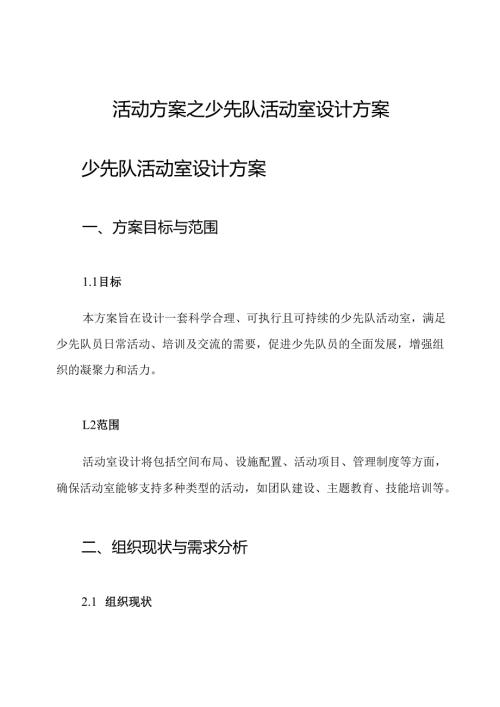 活动方案之少先队活动室设计方案

少先队活动室设计方案

一、方案目标与范围

1.1目标

本方案旨在设计一套科学合理、可执行且可持续的少先队活动室，满足少先队员日常活动、培训及交流的需要，促进少先队员的全面发展，增强组织的凝聚力和活力。

L2范围

活动室设计将包括空间布局、设施配置、活动项目、管理制度等方面，确保活动室能够支持多种类型的活动，如团队建设、主题教育、技能培训等。

二、组织现状与需求分析

2.1 组织现状